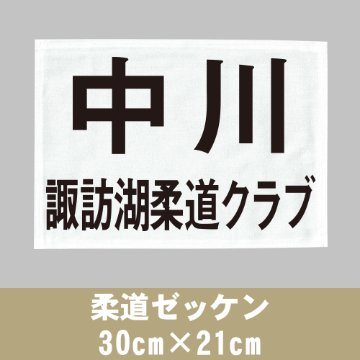 中川
諏訪湖柔道クラブ

柔道ゼッケン
30cm×21cm